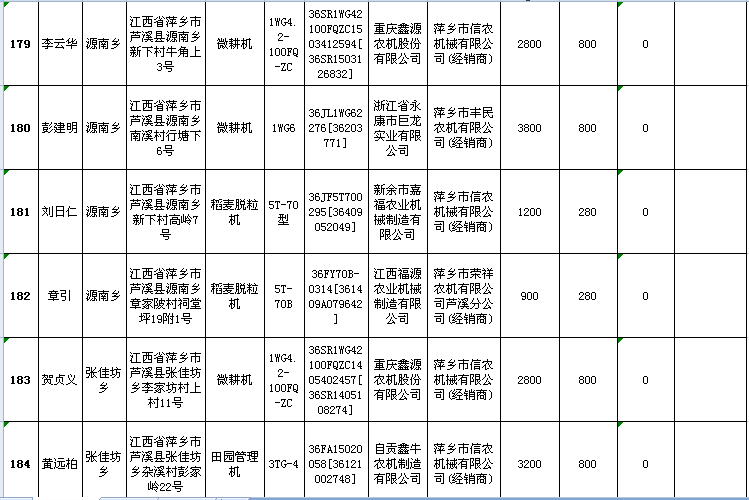 | 179 | 李云华 | 源南乡 | 江西省萍乡市芦溪县源南乡新下村牛角上3号 | 微耕机 | 1WG4.2-100FQ-ZC | 36SR1WG42100FQZC1503412594[36SR1503126832] | 重庆鑫源农机股份有限公司 | 萍乡市信农机械有限公司(经销商) | 2800 | 800 | 0 | |
|---|---|---|---|---|---|---|---|---|---|---|---|---|
| 180 | 彭建明 | 源南乡 | 江西省萍乡市芦溪县源南乡南溪村行塘下6号 | 微耕机 | 1WG6 | 36JL1WG62276[36203771] | 浙江省永康市巨龙实业有限公司 | 萍乡市丰民农机有限公司(经销商) | 3800 | 800 | 0 | |
| 181 | 刘日仁 | 源南乡 | 江西省萍乡市芦溪县源南乡新下村高岭7号 | 稻麦脱粒机 | 5T-70型 | 36JF5T700295[36409052049] | 新余市嘉福农业机械制造有限公司 | 萍乡市信农机械有限公司(经销商) | 1200 | 280 | 0 | |
| 182 | 章引 | 源南乡 | 江西省萍乡市芦溪县源南乡章家陂村祠堂坪19附1号 | 稻麦脱粒机 | 5T-70B | 36FY70B-0314[361409A079642] | 江西福源农业机械制造有限公司 | 萍乡市荣祥农机有限公司芦溪分公司(经销商) | 900 | 280 | 0 | |
| 183 | 贺贞义 | 张佳坊乡 | 江西省萍乡市芦溪县张佳坊乡李家坊村上村11号 | 微耕机 | 1WG4.2-100FQ-ZC | 36SR1WG42100FQZC1405402457[36SR1405108274] | 重庆鑫源农机股份有限公司 | 萍乡市信农机械有限公司(经销商) | 2800 | 800 | 0 | |
| 184 | 黄远柏 | 张佳坊乡 | 江西省萍乡市芦溪县张佳坊乡杂溪村彭家岭22号 | 田园管理机 | 3TG-4 | 36FA15020058[36121002748] | 自贡鑫牛农机制造有限公司 | 萍乡市信农机械有限公司(经销商) | 3200 | 800 | 0 | |